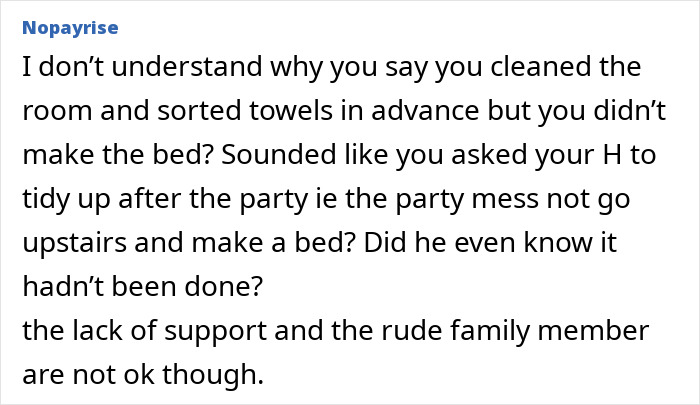 Nopayrise

I don’t understand why you say you cleaned the room and sorted towels in advance but you didn’t make the bed? Sounded like you asked your H to tidy up after the party ie the party mess not go upstairs and make a bed? Did he even know it hadn’t been done?
the lack of support and the rude family member are not ok though.